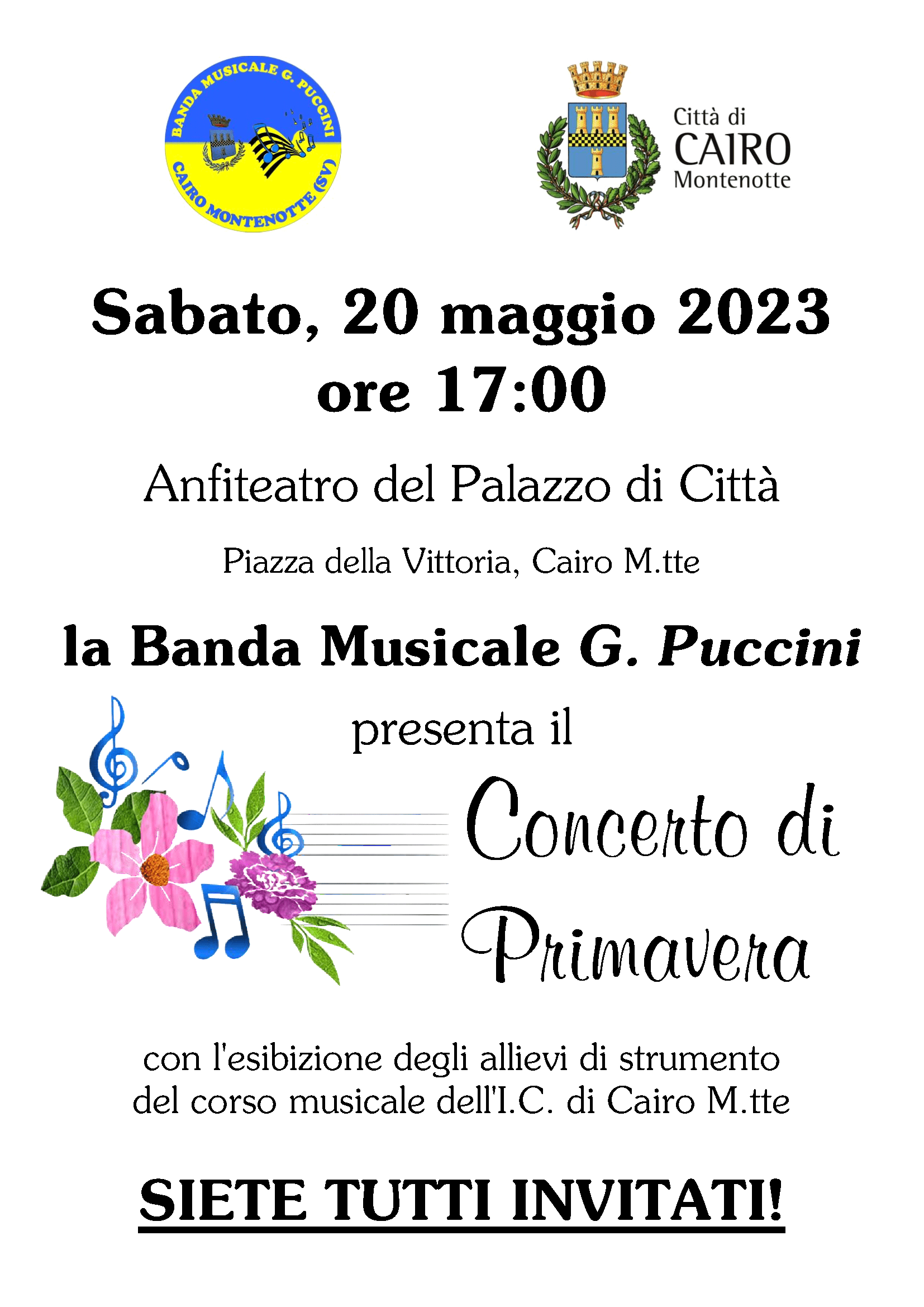 BANDA MUSICALE G. PUCCINI
CAIRO MONTENOTTE (SV)

Città di
CAIRO
Montenotte

Sabato, 20 maggio 2023
ore 17:00

Anfiteatro del Palazzo di Città

Piazza della Vittoria, Cairo M.tte

la Banda Musicale G. Puccini

presenta il

Concerto di Primavera

con l'esibizione degli allievi di strumento del corso musicale dell'I.C. di Cairo M.tte

SIETE TUTTI INVITATI!